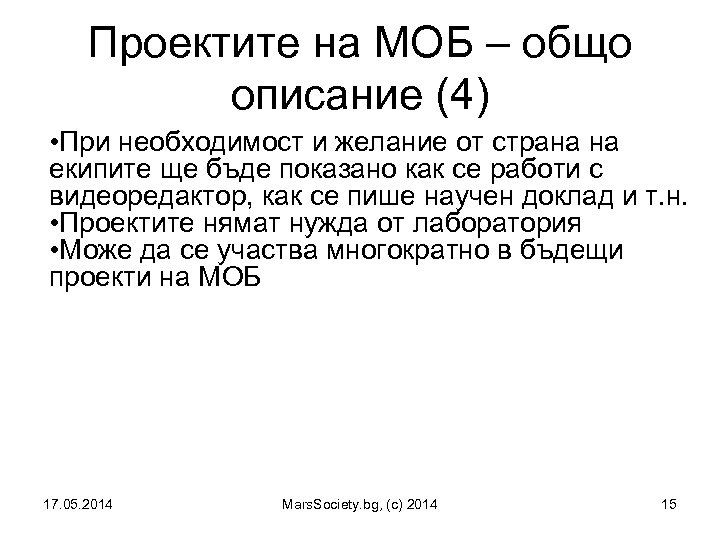 Проектите на МОБ – общо описание (4)

• При необходимост и желание от страна на екипите ще бъде показано как се работи с видеоредактор, как се пише научен доклад и т.н.
• Проектите нямат нужда от лаборатория
• Може да се участва многократно в бъдещи проекти на МОБ

17.05.2014 MarsSociety.bg, (c) 2014 15